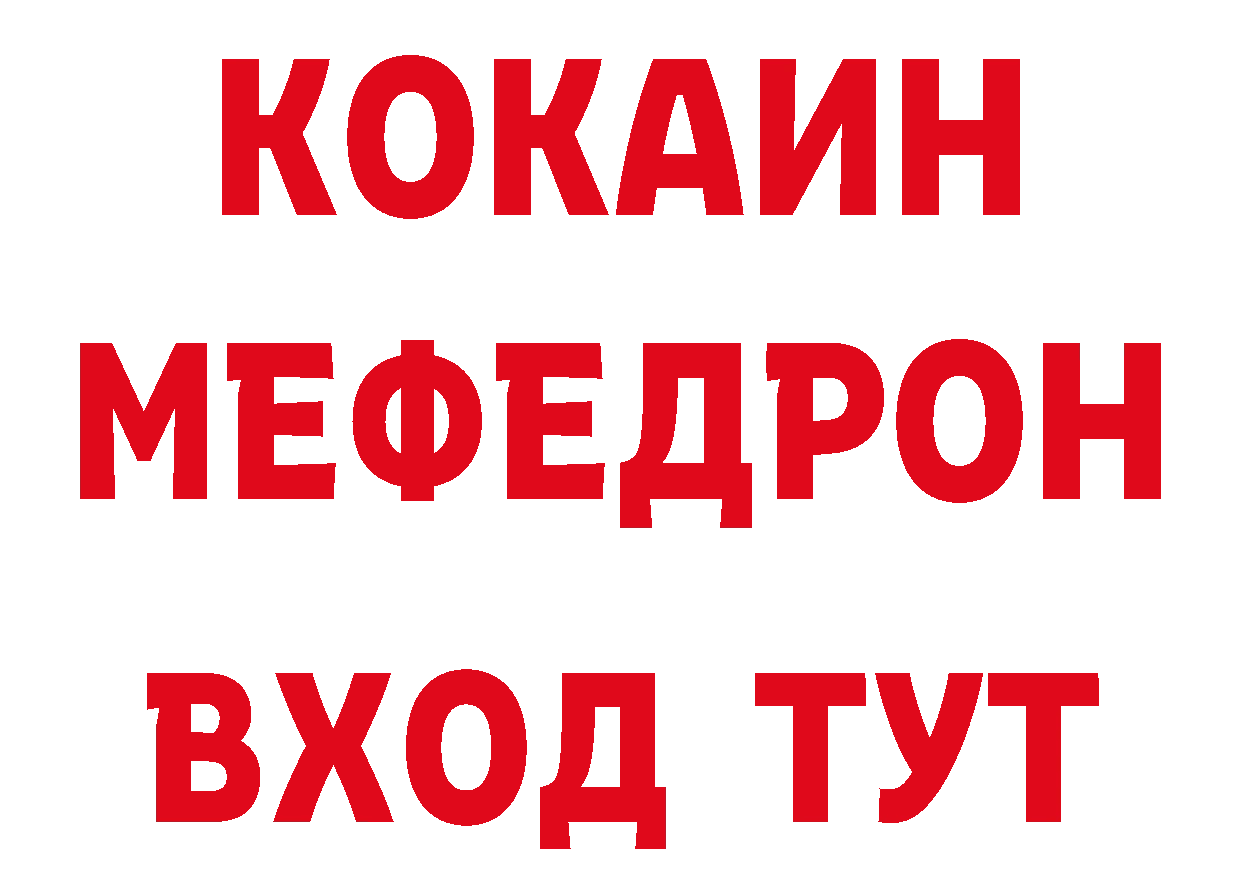 КОКАИН
МЕФЕДРОН
ВХОД ТУТ